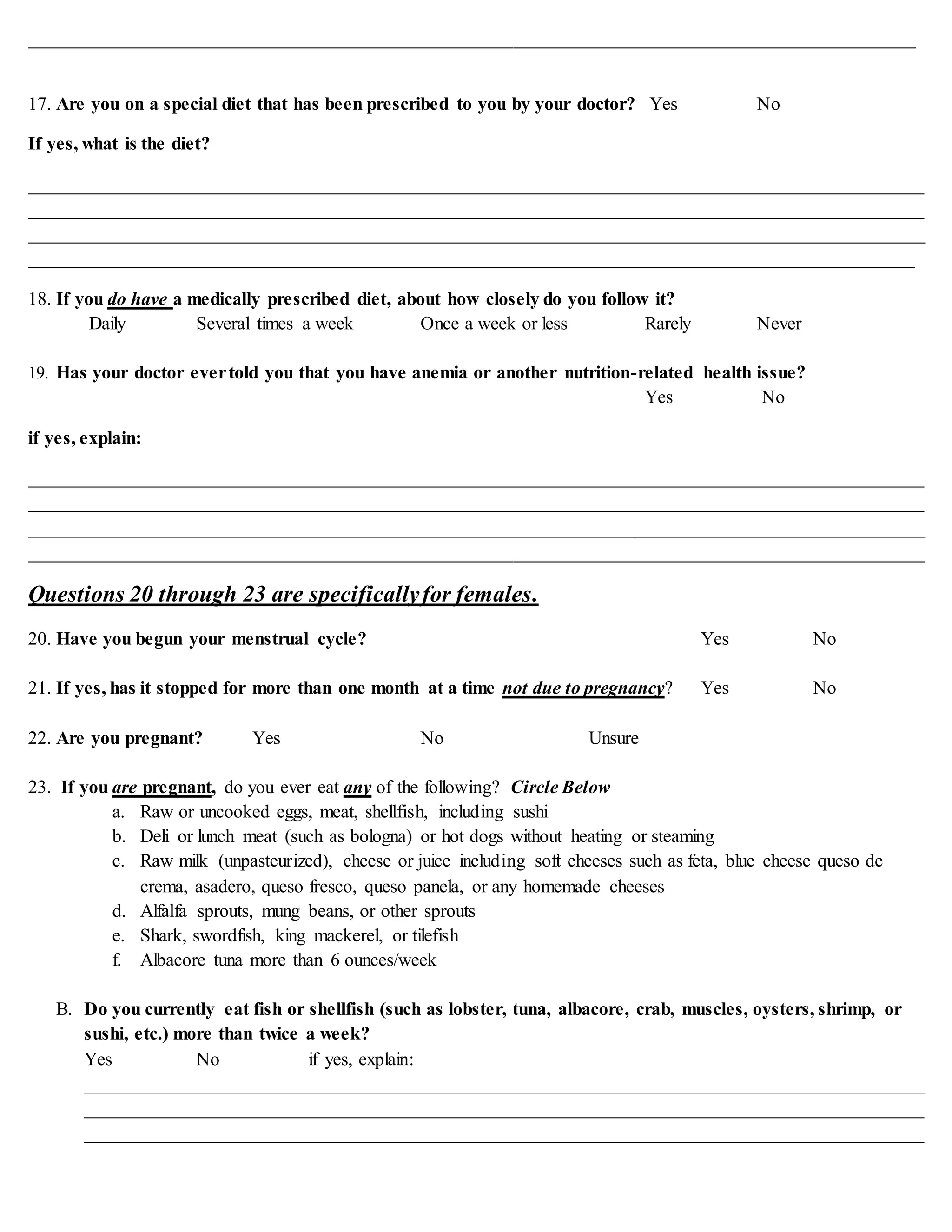 17. Are you on a special diet that has been prescribed to you by your doctor? Yes No

If yes, what is the diet?

18. If you do have a medically prescribed diet, about how closely do you follow it?
Daily Several times a week Once a week or less Rarely Never

19. Has your doctor ever told you that you have anemia or another nutrition-related health issue?
Yes No

if yes, explain:

Questions 20 through 23 are specifically for females.

20. Have you begun your menstrual cycle? Yes No

21. If yes, has it stopped for more than one month at a time not due to pregnancy? Yes No

22. Are you pregnant? Yes No Unsure

23. If you are pregnant, do you ever eat any of the following? Circle Below
a. Raw or uncooked eggs, meat, shellfish, including sushi
b. Deli or lunch meat (such as bologna) or hot dogs without heating or steaming
c. Raw milk (unpasteurized), cheese or juice including soft cheeses such as feta, blue cheese queso de crema, asadero, queso fresco, queso panela, or any homemade cheeses
d. Alfalfa sprouts, mung beans, or other sprouts
e. Shark, swordfish, king mackerel, or tilefish
f. Albacore tuna more than 6 ounces/week

B. Do you currently eat fish or shellfish (such as lobster, tuna, albacore, crab, muscles, oysters, shrimp, or sushi, etc.) more than twice a week?
Yes No if yes, explain: